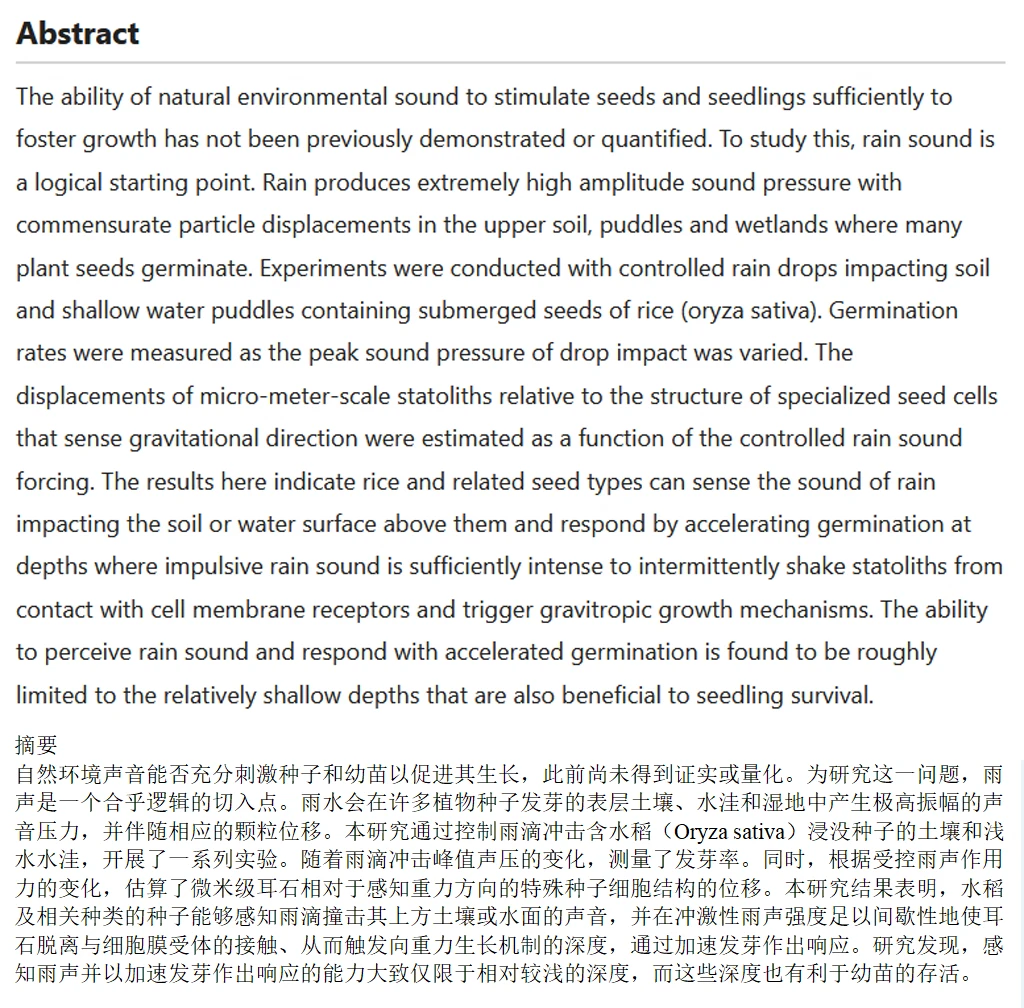 Abstract

The ability of natural environmental sound to stimulate seeds and seedlings sufficiently to foster growth has not been previously demonstrated or quantified. To study this, rain sound is a logical starting point. Rain produces extremely high amplitude sound pressure with commensurate particle displacements in the upper soil, puddles and wetlands where many plant seeds germinate. Experiments were conducted with controlled rain drops impacting soil and shallow water puddles containing submerged seeds of rice (oryza sativa). Germination rates were measured as the peak sound pressure of drop impact was varied. The displacements of micro-meter-scale statoliths relative to the structure of specialized seed cells that sense gravitational direction were estimated as a function of the controlled rain sound forcing. The results here indicate rice and related seed types can sense the sound of rain impacting the soil or water surface above them and respond by accelerating germination at depths where impulsive rain sound is sufficiently intense to intermittently shake statoliths from contact with cell membrane receptors and trigger gravitropic growth mechanisms. The ability to perceive rain sound and respond with accelerated germination is found to be roughly limited to the relatively shallow depths that are also beneficial to seedling survival.

摘要
自然环境声音能否充分刺激种子和幼苗以促进其生长，此前尚未得到证实或量化。为研究这一问题，雨声是一个合乎逻辑的切入点。雨水会在许多植物种子发芽的表层土壤、水洼和湿地中产生极高振幅的声音压力，并伴随相应的颗粒位移。本研究通过控制雨滴冲击含水稻（Oryza sativa）浸没种子的土壤和浅水水洼，开展了一系列实验。随着雨滴冲击峰值声压的变化，测量了发芽率。同时，根据受控雨声作用力的变化，估算了微米级耳石相对于感知重力方向的特殊种子细胞结构的位移。本研究结果表明，水稻及相关种类的种子能够感知雨滴撞击其上方土壤或水面的声音，并在冲激性雨声强度足以间歇性地使耳石脱离与细胞膜受体的接触、从而触发向重力生长机制的深度，通过加速发芽作出响应。研究发现，感知雨声并以加速发芽作出响应的能力大致仅限于相对较浅的深度，而这些深度也有利于幼苗的存活。